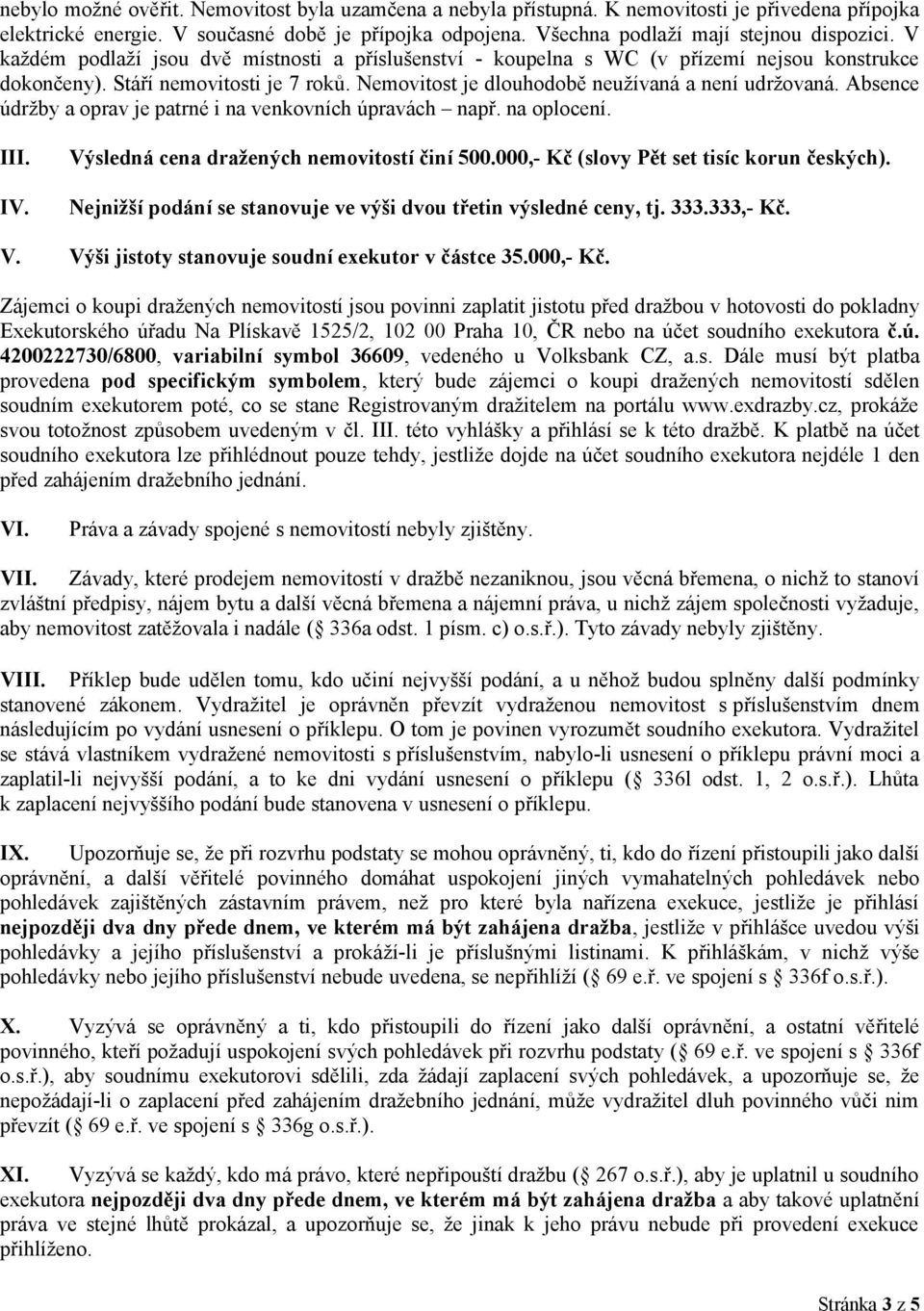 nebylo možné ověřit. Nemovitost byla uzamčena a nebyla přístupná. K nemovitosti je přivedena přípojka elektrické energie. V současné době je přípojka odpojena. Všechna podlaží mají stejnou dispozici. V každém podlaží jsou dvě místnosti a příslušenství - koupelna s WC (v přízemí nejsou konstrukce dokončeny). Stáří nemovitosti je 7 roků. Nemovitost je dlouhodobě neužívaná a není udržovaná. Absence údržby a oprav je patrné i na venkovních úpravách – např. na oplocení.

III. Výsledná cena dražených nemovitostí činí 500.000,- Kč (slovy Pět set tisíc korun českých).

IV. Nejnižší podání se stanovuje ve výši dvou třetin výsledné ceny, tj. 333.333,- Kč.

V. Výši jistoty stanovuje soudní exekutor v částce 35.000,- Kč.

Zájemci o koupi dražených nemovitostí jsou povinni zaplatit jistotu před dražbou v hotovosti do pokladny Exekutorského úřadu Na Plískavě 1525/2, 102 00 Praha 10, ČR nebo na účet soudního exekutora č.ú. 4200222730/6800, variabilní symbol 36609, vedeného u Volksbank CZ, a.s. Dále musí být platba provedena pod specifickým symbolem, který bude zájemci o koupi dražených nemovitostí sdělen soudním exekutorem poté, co se stane Registrovaným dražitelem na portálu www.exdrazby.cz, prokáže svou totožnost způsobem uvedeným v čl. III. této vyhlášky a přihlásí se k této dražbě. K platbě na účet soudního exekutora lze přihlédnout pouze tehdy, jestliže dojde na účet soudního exekutora nejdéle 1 den před zahájením dražebního jednání.

VI. Práva a závady spojené s nemovitostí nebyly zjištěny.

VII. Závady, které prodejem nemovitostí v dražbě nezaniknou, jsou věcná břemena, o nichž to stanoví zvláštní předpisy, nájem bytu a další věcná břemena a nájemní práva, u nichž zájem společnosti vyžaduje, aby nemovitost zatěžovala i nadále ( 336a odst. 1 písm. c) o.s.ř.). Tyto závady nebyly zjištěny.

VIII. Příklep bude udělen tomu, kdo učiní nejvyšší podání, a u něhož budou splněny další podmínky stanovené zákonem. Vydražitel je oprávněn převzít vydraženou nemovitost s příslušenstvím dnem následujícím po vydání usnesení o příklepu. O tom je povinen vyrozumět soudního exekutora. Vydražitel se stává vlastníkem vydražené nemovitosti s příslušenstvím, nabylo-li usnesení o příklepu právní moci a zaplatil-li nejvyšší podání, a to ke dni vydání usnesení o příklepu ( 336l odst. 1, 2 o.s.ř.). Lhůta k zaplacení nejvyššího podání bude stanovena v usnesení o příklepu.

IX. Upozorňuje se, že při rozvrhu podstaty se mohou oprávněný, ti, kdo do řízení přistoupili jako další oprávnění, a další věřitelé povinného domáhat uspokojení jiných vymahatelných pohledávek nebo pohledávek zajištěných zástavním právem, než pro které byla nařízena exekuce, jestliže je přihlásí nejpozději dva dny přede dnem, ve kterém má být zahájena dražba, jestliže v přihlášce uvedou výši pohledávky a jejího příslušenství a prokáží-li je příslušnými listinami. K přihláškám, v nichž výše pohledávky nebo jejího příslušenství nebude uvedena, se nepřihlíží ( 69 e.ř. ve spojení s 336f o.s.ř.).

X. Vyzývá se oprávněný a ti, kdo přistoupili do řízení jako další oprávnění, a ostatní věřitelé povinného, kteří požadují uspokojení svých pohledávek při rozvrhu podstaty ( 69 e.ř. ve spojení s 336f o.s.ř.), aby soudnímu exekutorovi sdělili, zda žádají zaplacení svých pohledávek, a upozorňuje se, že nepožádají-li o zaplacení před zahájením dražebního jednání, může vydražitel dluh povinného vůči nim převzít ( 69 e.ř. ve spojení s 336g o.s.ř.).

XI. Vyzývá se každý, kdo má právo, které nepřipouští dražbu ( 267 o.s.ř.), aby je uplatnil u soudního exekutora nejpozději dva dny přede dnem, ve kterém má být zahájena dražba a aby takové uplatnění práva ve stejné lhůtě prokázal, a upozorňuje se, že jinak k jeho právu nebude při provedení exekuce přihlíženo.

Stránka 3 z 5